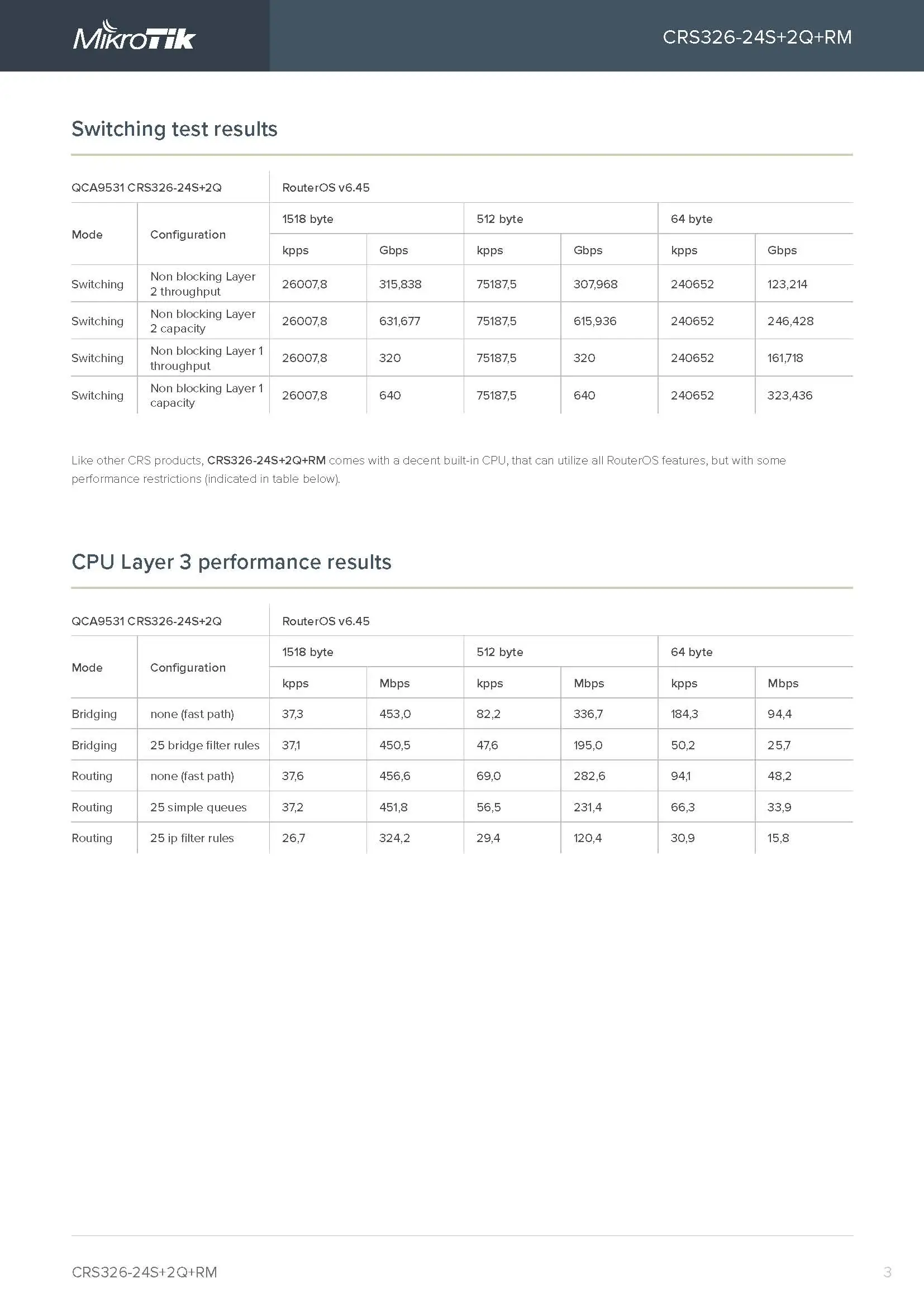 MikroTik

CRS326-24S+2Q+RM

Switching test results

| QCA9531 CRS326-24S+2Q | | RouterOS v6.45 | | | | | |
|---|---|---|---|---|---|---|---|
| Mode | Configuration | 1518 byte | | 512 byte | | 64 byte | |
| | | kpps | Gbps | kpps | Gbps | kpps | Gbps |
| Switching | Non blocking Layer 2 throughput | 26007,8 | 315,838 | 75187,5 | 307,968 | 240652 | 123,214 |
| Switching | Non blocking Layer 2 capacity | 26007,8 | 631,677 | 75187,5 | 615,936 | 240652 | 246,428 |
| Switching | Non blocking Layer 1 throughput | 26007,8 | 320 | 75187,5 | 320 | 240652 | 161,718 |
| Switching | Non blocking Layer 1 capacity | 26007,8 | 640 | 75187,5 | 640 | 240652 | 323,436 |

Like other CRS products, CRS326-24S+2Q+RM comes with a decent built-in CPU, that can utilize all RouterOS features, but with some performance restrictions (indicated in table below).

CPU Layer 3 performance results

| QCA9531 CRS326-24S+2Q | | RouterOS v6.45 | | | | | |
|---|---|---|---|---|---|---|---|
| Mode | Configuration | 1518 byte | | 512 byte | | 64 byte | |
| | | kpps | Mbps | kpps | Mbps | kpps | Mbps |
| Bridging | none (fast path) | 37,3 | 453,0 | 82,2 | 336,7 | 184,3 | 94,4 |
| Bridging | 25 bridge filter rules | 37,1 | 450,5 | 47,6 | 195,0 | 50,2 | 25,7 |
| Routing | none (fast path) | 37,6 | 456,6 | 69,0 | 282,6 | 94,1 | 48,2 |
| Routing | 25 simple queues | 37,2 | 451,8 | 56,5 | 231,4 | 66,3 | 33,9 |
| Routing | 25 ip filter rules | 26,7 | 324,2 | 29,4 | 120,4 | 30,9 | 15,8 |

CRS326-24S+2Q+RM

3